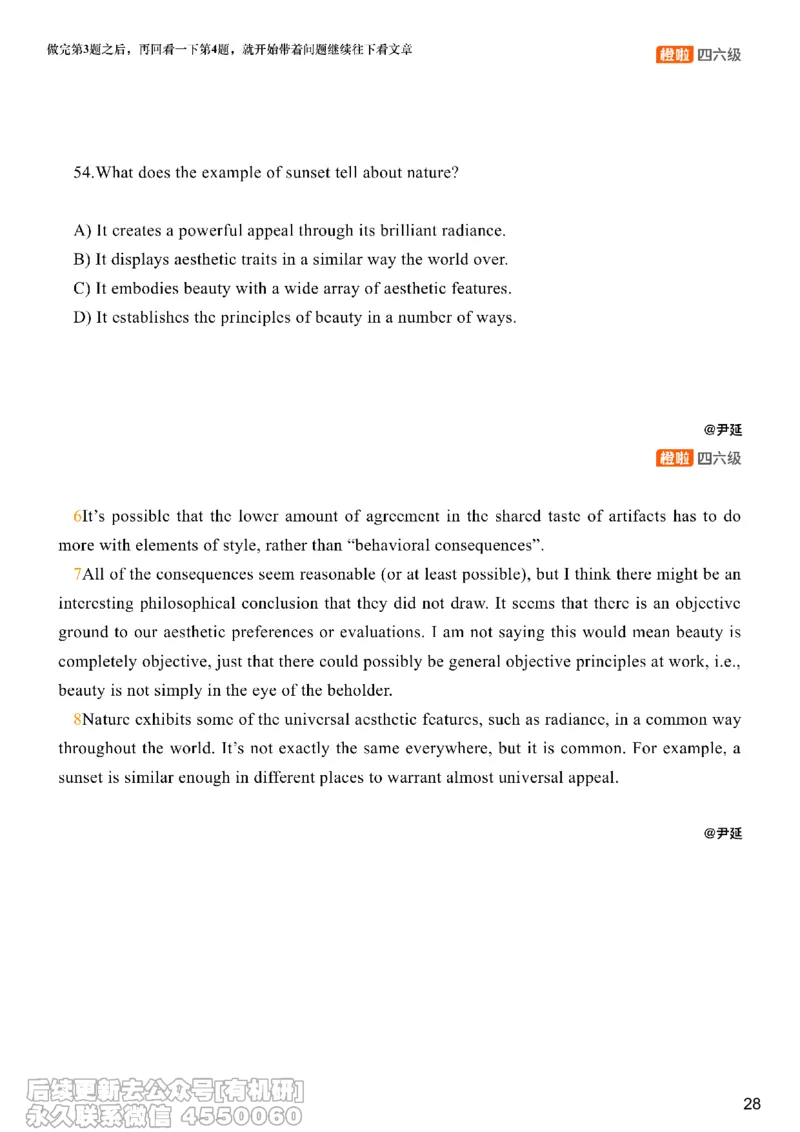 做完第3题之后，再回看一下第4题，就开始带着问题继续往下看文章

橙啦 四六级

54.What does the example of sunset tell about nature?

A) It creates a powerful appeal through its brilliant radiance.
B) It displays aesthetic traits in a similar way the world over.
C) It embodies beauty with a wide array of aesthetic features.
D) It establishes the principles of beauty in a number of ways.

@尹延

橙啦 四六级

6It's possible that the lower amount of agreement in the shared taste of artifacts has to do more with elements of style, rather than "behavioral consequences".

7All of the consequences seem reasonable (or at least possible), but I think there might be an interesting philosophical conclusion that they did not draw. It seems that there is an objective ground to our aesthetic preferences or evaluations. I am not saying this would mean beauty is completely objective, just that there could possibly be general objective principles at work, i.e., beauty is not simply in the eye of the beholder.

8Nature exhibits some of the universal aesthetic features, such as radiance, in a common way throughout the world. It's not exactly the same everywhere, but it is common. For example, a sunset is similar enough in different places to warrant almost universal appeal.

@尹延

后续更新去公众号[有机研]
永久联系微信 4550060

28